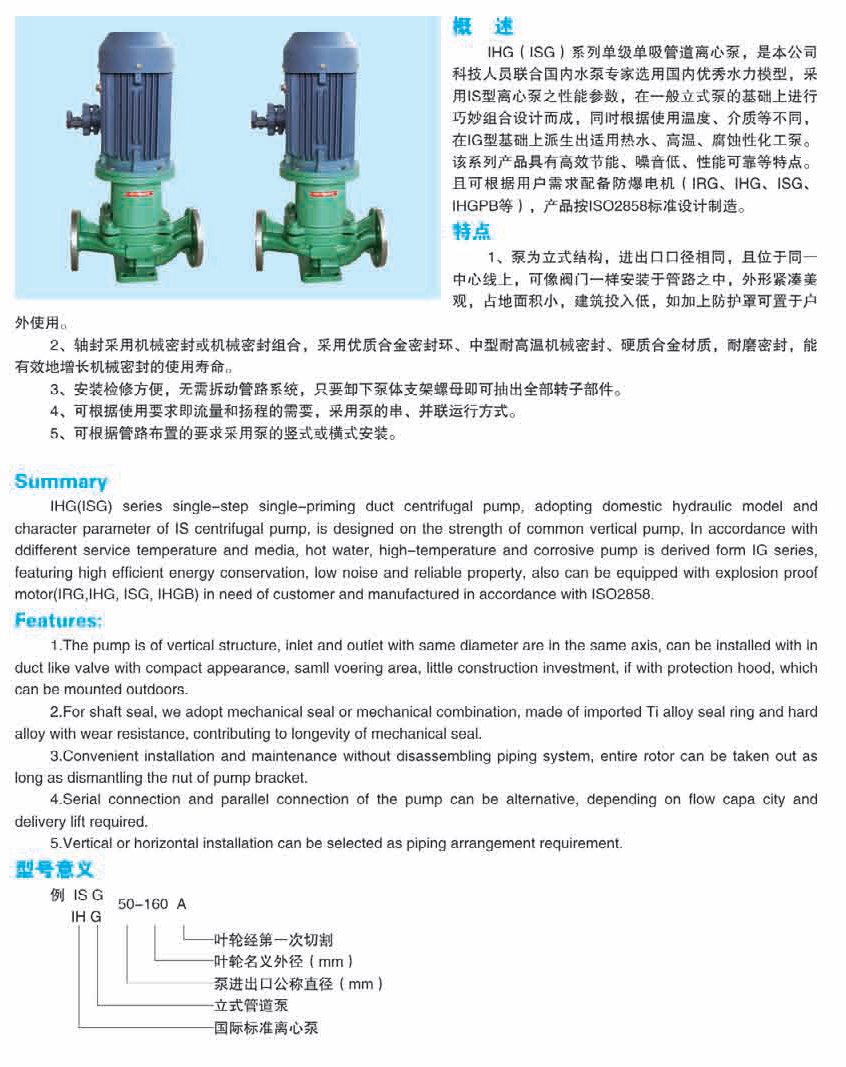 概 述

IHG（ISG）系列单级单吸管道离心泵，是本公司科技人员联合国内水泵专家选用国内优秀水力模型，采用IS型离心泵之性能参数，在一般立式泵的基础上进行巧妙组合设计而成，同时根据使用温度、介质等不同，在IG型基础上派生出适用热水、高温、腐蚀性化工泵。该系列产品具有高效节能、噪音低、性能可靠等特点。且可根据用户需求配备防爆电机（IRG、IHG、ISG、IHGPB等），产品按ISO2858标准设计制造。

特点

1、泵为立式结构，进出口口径相同，且位于同一中心线上，可像阀门一样安装于管路之中，外形紧凑美观，占地面积小，建筑投入低，如加上防护罩可置于户外使用。

2、轴封采用机械密封或机械密封组合，采用优质合金密封环、中型耐高温机械密封、硬质合金材质，耐磨密封，能有效地增长机械密封的使用寿命。

3、安装检修方便，无需拆动管路系统，只要卸下泵体支架螺母即可抽出全部转子部件。

4、可根据使用要求即流量和扬程的需要，采用泵的串、并联运行方式。

5、可根据管路布置的要求采用泵的竖式或横式安装。

Summary

IHG(ISG) series single-step single-priming duct centrifugal pump, adopting domestic hydraulic model and character parameter of IS centrifugal pump, is designed on the strength of common vertical pump, In accordance with ddifferent service temperature and media, hot water, high-temperature and corrosive pump is derived form IG series, featuring high efficient energy conservation, low noise and reliable property, also can be equipped with explosion proof motor(IRG,IHG, ISG, IHGB) in need of customer and manufactured in accordance with ISO2858.

Features:

1.The pump is of vertical structure, inlet and outlet with same diameter are in the same axis, can be installed with in duct like valve with compact appearance, samll voering area, little construction investment, if with protection hood, which can be mounted outdoors.

2.For shaft seal, we adopt mechanical seal or mechanical combination, made of imported Ti alloy seal ring and hard alloy with wear resistance, contributing to longevity of mechanical seal.

3.Convenient installation and maintenance without disassembling piping system, entire rotor can be taken out as long as dismantling the nut of pump bracket.

4.Serial connection and parallel connection of the pump can be alternative, depending on flow capa city and delivery lift required.

5.Vertical or horizontal installation can be selected as piping arrangement requirement.

型号意义

例 IS G
IH G 50-160 A

叶轮经第一次切割
叶轮名义外径（mm）
泵进出口公称直径（mm）
立式管道泵
国际标准离心泵